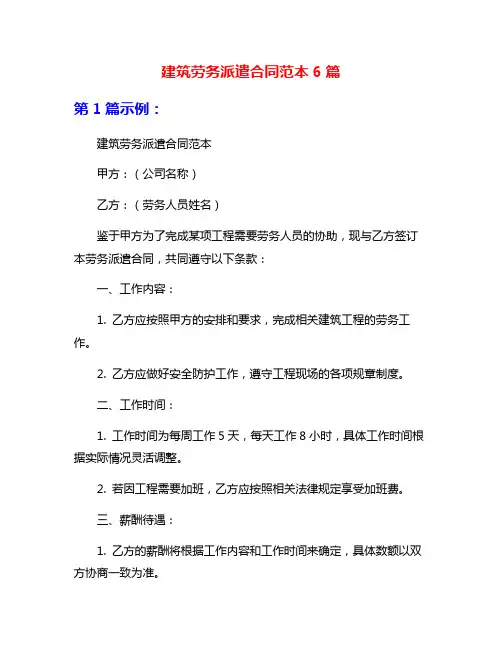 建筑劳务派遣合同范本 6 篇

第 1 篇示例：

建筑劳务派遣合同范本

甲方：（公司名称）

乙方：（劳务人员姓名）

鉴于甲方为了完成某项工程需要劳务人员的协助，现与乙方签订本劳务派遣合同，共同遵守以下条款：

一、工作内容：

1. 乙方应按照甲方的安排和要求，完成相关建筑工程的劳务工作。

2. 乙方应做好安全防护工作，遵守工程现场的各项规章制度。

二、工作时间：

1. 工作时间为每周工作 5 天，每天工作 8 小时，具体工作时间根据实际情况灵活调整。

2. 若因工程需要加班，乙方应按照相关法律规定享受加班费。

三、薪酬待遇：

1. 乙方的薪酬将根据工作内容和工作时间来确定，具体数额以双方协商一致为准。